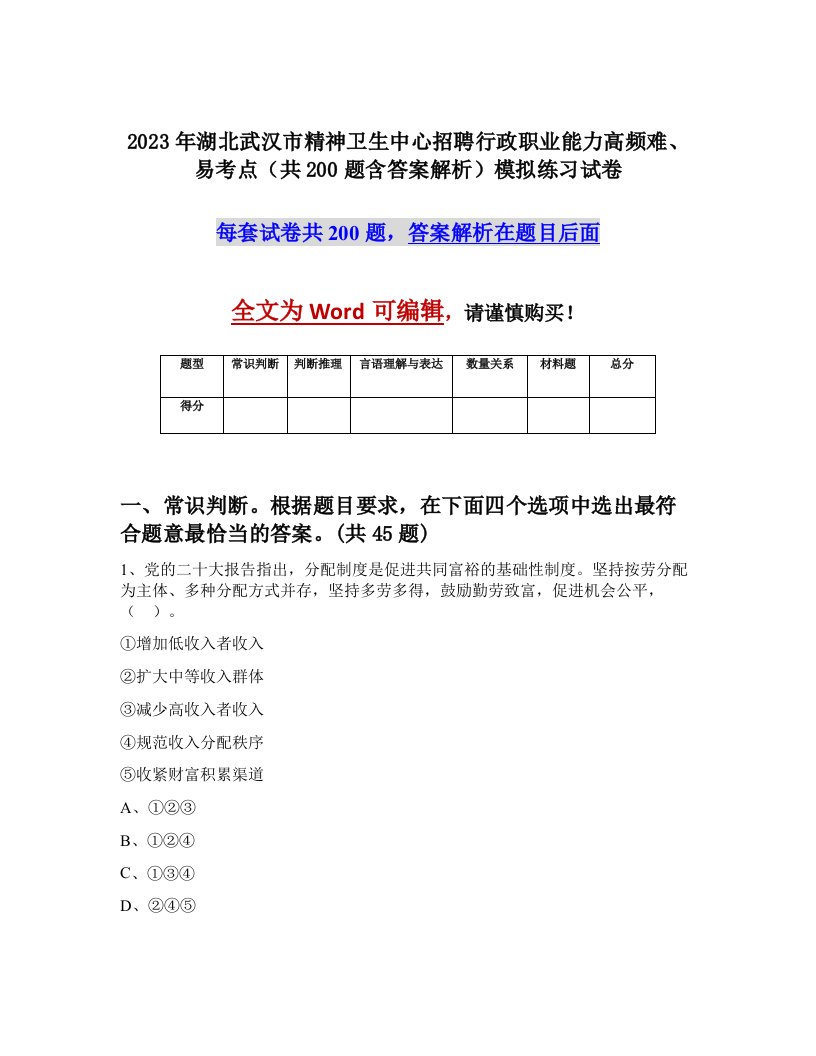 2023年湖北武汉市精神卫生中心招聘行政职业能力高频难、易考点（共200题含答案解析）模拟练习试卷

每套试卷共200题，答案解析在题目后面

全文为Word可编辑，请谨慎购买！

| 题型 | 常识判断 | 判断推理 | 言语理解与表达 | 数量关系 | 材料题 | 总分 |
|---|---|---|---|---|---|---|
| 得分 | | | | | | |

一、常识判断。根据题目要求，在下面四个选项中选出最符合题意最恰当的答案。(共45题)

1、党的二十大报告指出，分配制度是促进共同富裕的基础性制度。坚持按劳分配为主体、多种分配方式并存，坚持多劳多得，鼓励勤劳致富，促进机会公平，（　）。

①增加低收入者收入

②扩大中等收入群体

③减少高收入者收入

④规范收入分配秩序

⑤收紧财富积累渠道

A、①②③

B、①②④

C、①③④

D、②④⑤